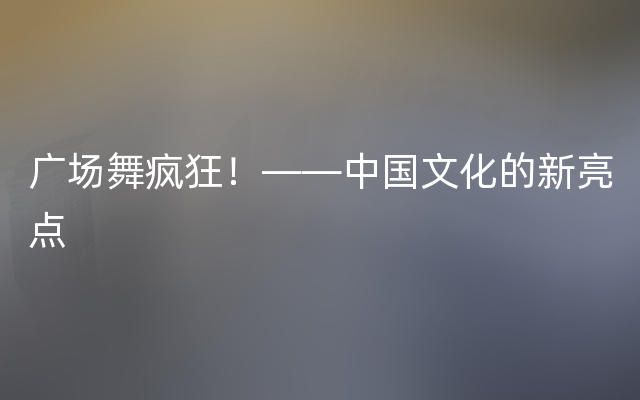 广场舞疯狂！——中国文化的新亮点